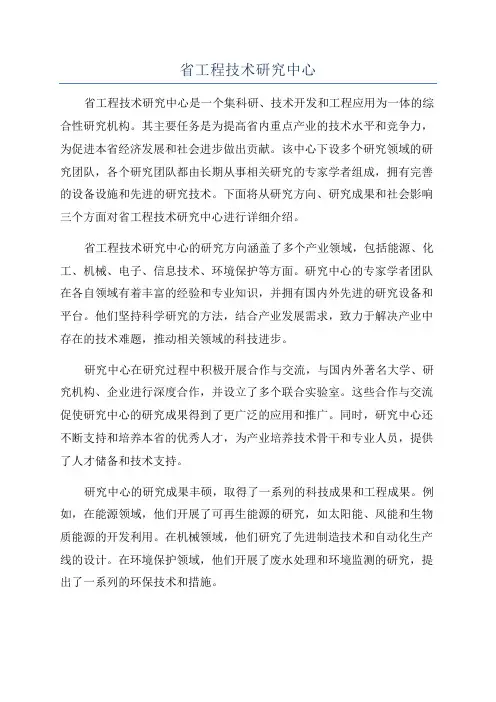 省工程技术研究中心

省工程技术研究中心是一个集科研、技术开发和工程应用为一体的综合性研究机构。其主要任务是为提高省内重点产业的技术水平和竞争力，为促进本省经济发展和社会进步做出贡献。该中心下设多个研究领域的研究团队，各个研究团队都由长期从事相关研究的专家学者组成，拥有完善的设备设施和先进的研究技术。下面将从研究方向、研究成果和社会影响三个方面对省工程技术研究中心进行详细介绍。

省工程技术研究中心的研究方向涵盖了多个产业领域，包括能源、化工、机械、电子、信息技术、环境保护等方面。研究中心的专家学者团队在各自领域有着丰富的经验和专业知识，并拥有国内外先进的研究设备和平台。他们坚持科学研究的方法，结合产业发展需求，致力于解决产业中存在的技术难题，推动相关领域的科技进步。

研究中心在研究过程中积极开展合作与交流，与国内外著名大学、研究机构、企业进行深度合作，并设立了多个联合实验室。这些合作与交流促使研究中心的研究成果得到了更广泛的应用和推广。同时，研究中心还不断支持和培养本省的优秀人才，为产业培养技术骨干和专业人员，提供了人才储备和技术支持。

研究中心的研究成果丰硕，取得了一系列的科技成果和工程成果。例如，在能源领域，他们开展了可再生能源的研究，如太阳能、风能和生物质能源的开发利用。在机械领域，他们研究了先进制造技术和自动化生产线的设计。在环境保护领域，他们开展了废水处理和环境监测的研究，提出了一系列的环保技术和措施。